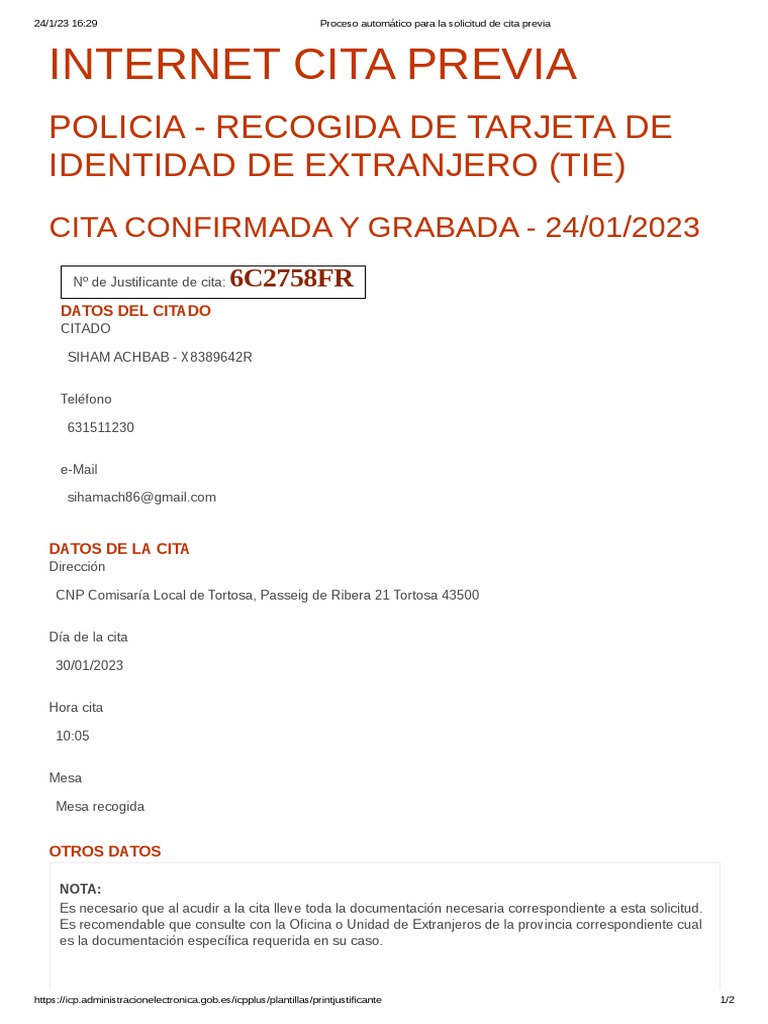 24/1/23 16:29 Proceso automático para la solicitud de cita previa

INTERNET CITA PREVIA

POLICIA - RECOGIDA DE TARJETA DE IDENTIDAD DE EXTRANJERO (TIE)

CITA CONFIRMADA Y GRABADA - 24/01/2023

Nº de Justificante de cita: 6C2758FR

DATOS DEL CITADO

CITADO

SIHAM ACHBAB - X8389642R

Teléfono

631511230

e-Mail

sihamach86@gmail.com

DATOS DE LA CITA

Dirección

CNP Comisaría Local de Tortosa, Passeig de Ribera 21 Tortosa 43500

Día de la cita

30/01/2023

Hora cita

10:05

Mesa

Mesa recogida

OTROS DATOS

NOTA:
Es necesario que al acudir a la cita lleve toda la documentación necesaria correspondiente a esta solicitud. Es recomendable que consulte con la Oficina o Unidad de Extranjeros de la provincia correspondiente cual es la documentación específica requerida en su caso.

https://icp.administracionelectronica.gob.es/icpplus/plantillas/printjustificante 1/2